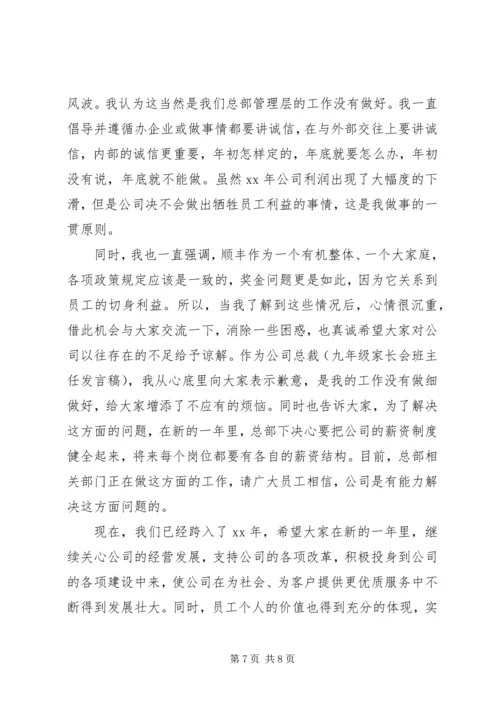 风波。我认为这当然是我们总部管理层的工作没有做好。我一直倡导并遵循办企业或做事情都要讲诚信，在与外部交往上要讲诚信，内部的诚信更重要，年初怎样定的，年底就要怎么办，年初没有说，年底就不能做。虽然 xx 年公司利润出现了大幅度的下滑，但是公司决不会做出牺牲员工利益的事情，这是我做事的一贯原则。

同时，我也一直强调，顺丰作为一个有机整体、一个大家庭，各项政策规定应该是一致的，奖金问题更是如此，因为它关系到员工的切身利益。所以，当我了解到这些情况后，心情很沉重，借此机会与大家交流一下，消除一些困惑，也真诚希望大家对公司以往存在的不足给予谅解。作为公司总裁（九年级家长会班主任发言稿），我从心底里向大家表示歉意，是我的工作没有做细做好，给大家增添了不应有的烦恼。同时也告诉大家，为了解决这方面的问题，在新的一年里，总部下决心要把公司的薪资制度健全起来，将来每个岗位都要有各自的薪资结构。目前，总部相关部门正在做这方面的工作，请广大员工相信，公司是有能力解决这方面问题的。

现在，我们已经跨入了 xx 年，希望大家在新的一年里，继续关心公司的经营发展，支持公司的各项改革，积极投身到公司的各项建设中来，使公司在为社会、为客户提供更优质服务中不断得到发展壮大。同时，员工个人的价值也得到充分的体现，实

第 7 页 共 8 页